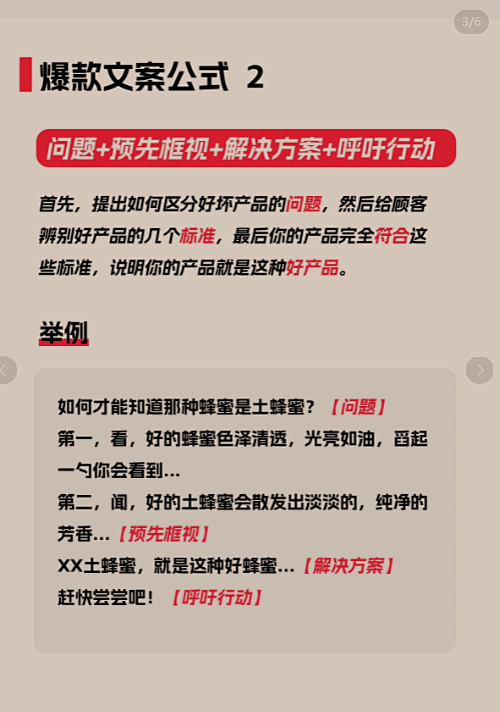 3/6

爆款文案公式 2

问题+预先框视+解决方案+呼吁行动

首先，提出如何区分好坏产品的问题，然后给顾客辨别好产品的几个标准，最后你的产品完全符合这些标准，说明你的产品就是这种好产品。

举例

如何才能知道那种蜂蜜是土蜂蜜？【问题】
第一，看，好的蜂蜜色泽清透，光亮如油，舀起一勺你会看到…
第二，闻，好的土蜂蜜会散发出淡淡的，纯净的芳香…【预先框视】
XX土蜂蜜，就是这种好蜂蜜…【解决方案】
赶快尝尝吧！【呼吁行动】